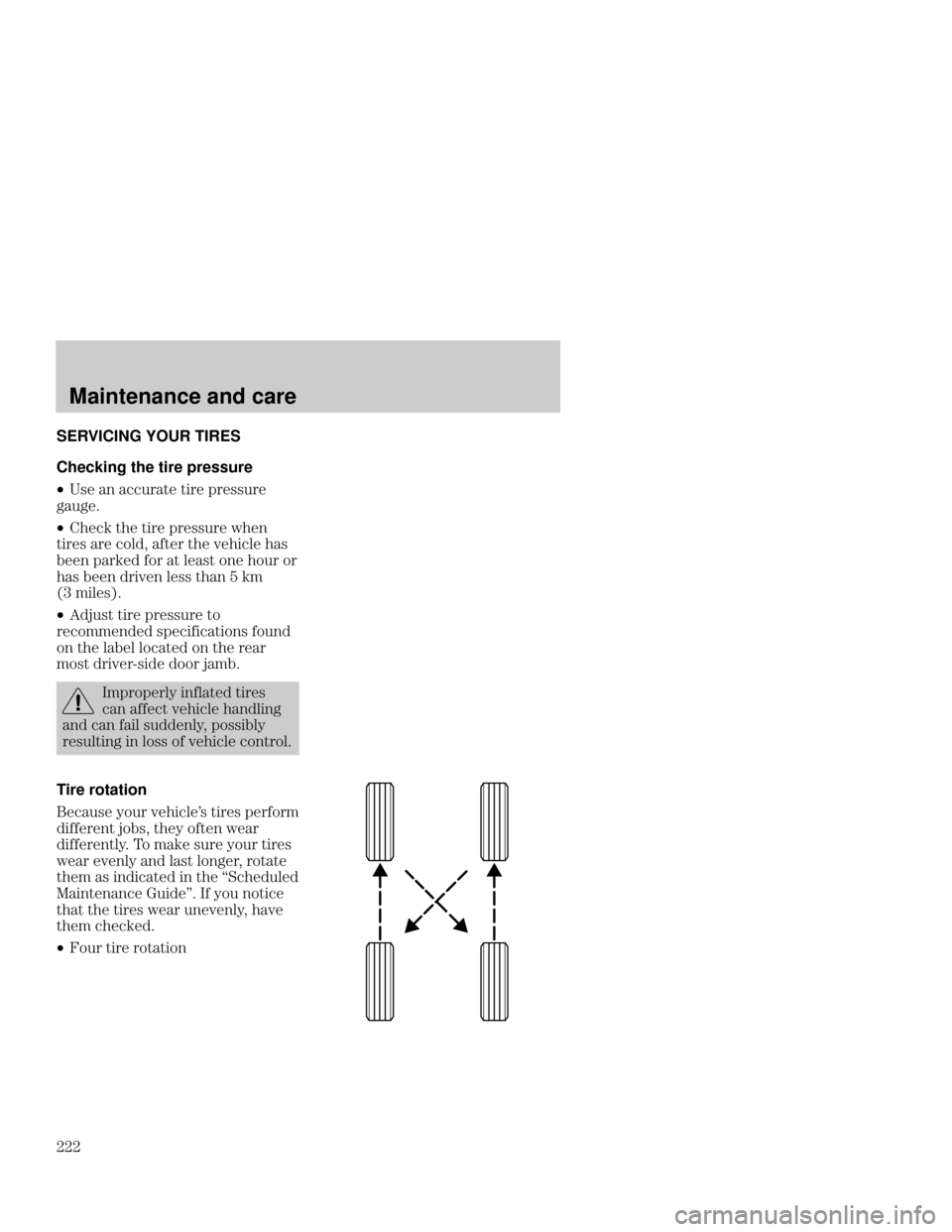 Maintenance and care

SERVICING YOUR TIRES

Checking the tire pressure

• Use an accurate tire pressure gauge.

• Check the tire pressure when tires are cold, after the vehicle has been parked for at least one hour or has been driven less than 5 km (3 miles).

• Adjust tire pressure to recommended specifications found on the label located on the rear most driver-side door jamb.

Improperly inflated tires can affect vehicle handling and can fail suddenly, possibly resulting in loss of vehicle control.

Tire rotation

Because your vehicle's tires perform different jobs, they often wear differently. To make sure your tires wear evenly and last longer, rotate them as indicated in the "Scheduled Maintenance Guide". If you notice that the tires wear unevenly, have them checked.

• Four tire rotation

222

carmanualsonline.info